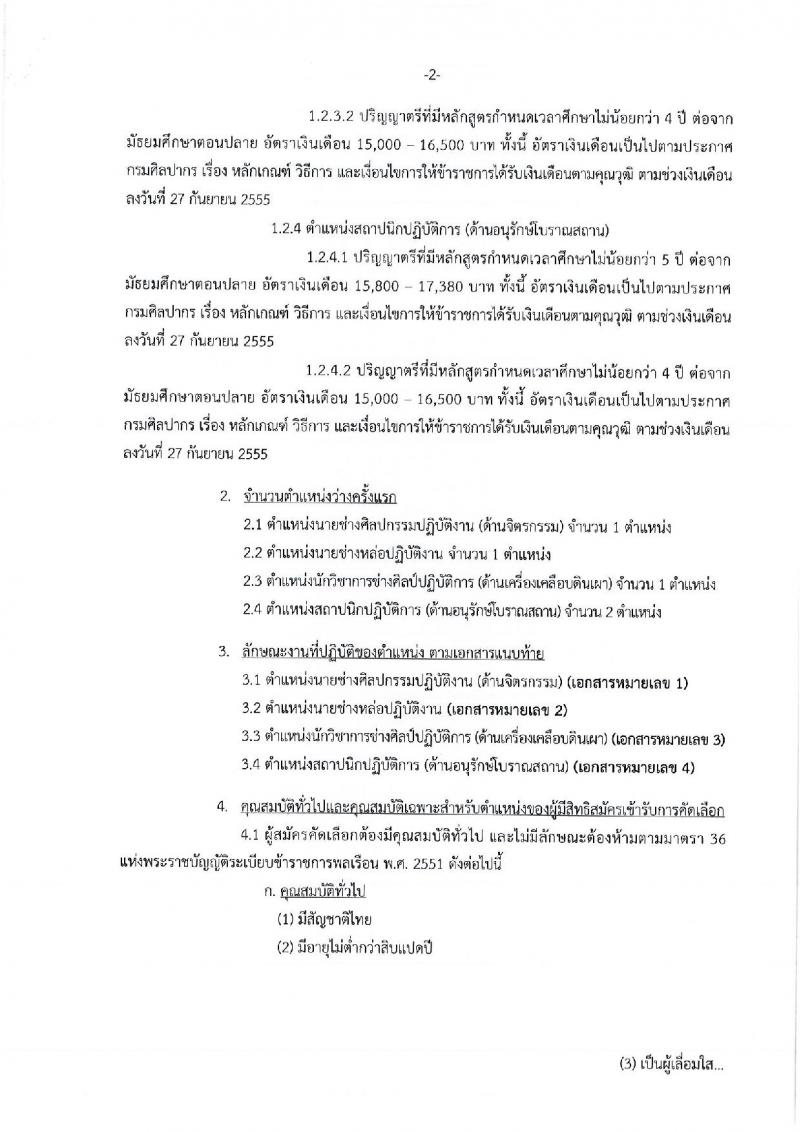 -2-

1.2.3.2 ปริญญาตรีที่มีหลักสูตรกำหนดเวลาศึกษาไม่น้อยกว่า 4 ปี ต่อจากมัธยมศึกษาตอนปลาย อัตราเงินเดือน 15,000 – 16,500 บาท ทั้งนี้ อัตราเงินเดือนเป็นไปตามประกาศกรมศิลปากร เรื่อง หลักเกณฑ์ วิธีการ และเงื่อนไขการให้ข้าราชการได้รับเงินเดือนตามคุณวุฒิ ตามช่วงเงินเดือน ลงวันที่ 27 กันยายน 2555

1.2.4 ตำแหน่งสถาปนิกปฏิบัติการ (ด้านอนุรักษ์โบราณสถาน)

1.2.4.1 ปริญญาตรีที่มีหลักสูตรกำหนดเวลาศึกษาไม่น้อยกว่า 5 ปี ต่อจากมัธยมศึกษาตอนปลาย อัตราเงินเดือน 15,800 – 17,380 บาท ทั้งนี้ อัตราเงินเดือนเป็นไปตามประกาศกรมศิลปากร เรื่อง หลักเกณฑ์ วิธีการ และเงื่อนไขการให้ข้าราชการได้รับเงินเดือนตามคุณวุฒิ ตามช่วงเงินเดือน ลงวันที่ 27 กันยายน 2555

1.2.4.2 ปริญญาตรีที่มีหลักสูตรกำหนดเวลาศึกษาไม่น้อยกว่า 4 ปี ต่อจากมัธยมศึกษาตอนปลาย อัตราเงินเดือน 15,000 – 16,500 บาท ทั้งนี้ อัตราเงินเดือนเป็นไปตามประกาศกรมศิลปากร เรื่อง หลักเกณฑ์ วิธีการ และเงื่อนไขการให้ข้าราชการได้รับเงินเดือนตามคุณวุฒิ ตามช่วงเงินเดือน ลงวันที่ 27 กันยายน 2555

2. จำนวนตำแหน่งว่างครั้งแรก

2.1 ตำแหน่งนายช่างศิลปกรรมปฏิบัติงาน (ด้านจิตรกรรม) จำนวน 1 ตำแหน่ง

2.2 ตำแหน่งนายช่างหล่อปฏิบัติงาน จำนวน 1 ตำแหน่ง

2.3 ตำแหน่งนักวิชาการช่างศิลป์ปฏิบัติการ (ด้านเครื่องเคลือบดินเผา) จำนวน 1 ตำแหน่ง

2.4 ตำแหน่งสถาปนิกปฏิบัติการ (ด้านอนุรักษ์โบราณสถาน) จำนวน 2 ตำแหน่ง

3. ลักษณะงานที่ปฏิบัติของตำแหน่ง ตามเอกสารแนบท้าย

3.1 ตำแหน่งนายช่างศิลปกรรมปฏิบัติงาน (ด้านจิตรกรรม) (เอกสารหมายเลข 1)

3.2 ตำแหน่งนายช่างหล่อปฏิบัติงาน (เอกสารหมายเลข 2)

3.3 ตำแหน่งนักวิชาการช่างศิลป์ปฏิบัติการ (ด้านเครื่องเคลือบดินเผา) (เอกสารหมายเลข 3)

3.4 ตำแหน่งสถาปนิกปฏิบัติการ (ด้านอนุรักษ์โบราณสถาน) (เอกสารหมายเลข 4)

4. คุณสมบัติทั่วไปและคุณสมบัติเฉพาะสำหรับตำแหน่งของผู้มีสิทธิสมัครเข้ารับการคัดเลือก

4.1 ผู้สมัครคัดเลือกต้องมีคุณสมบัติทั่วไป และไม่มีลักษณะต้องห้ามตามมาตรา 36 แห่งพระราชบัญญัติระเบียบข้าราชการพลเรือน พ.ศ. 2551 ดังต่อไปนี้

ก. คุณสมบัติทั่วไป

(1) มีสัญชาติไทย

(2) มีอายุไม่ต่ำกว่าสิบแปดปี

(3) เป็นผู้เลื่อมใส...